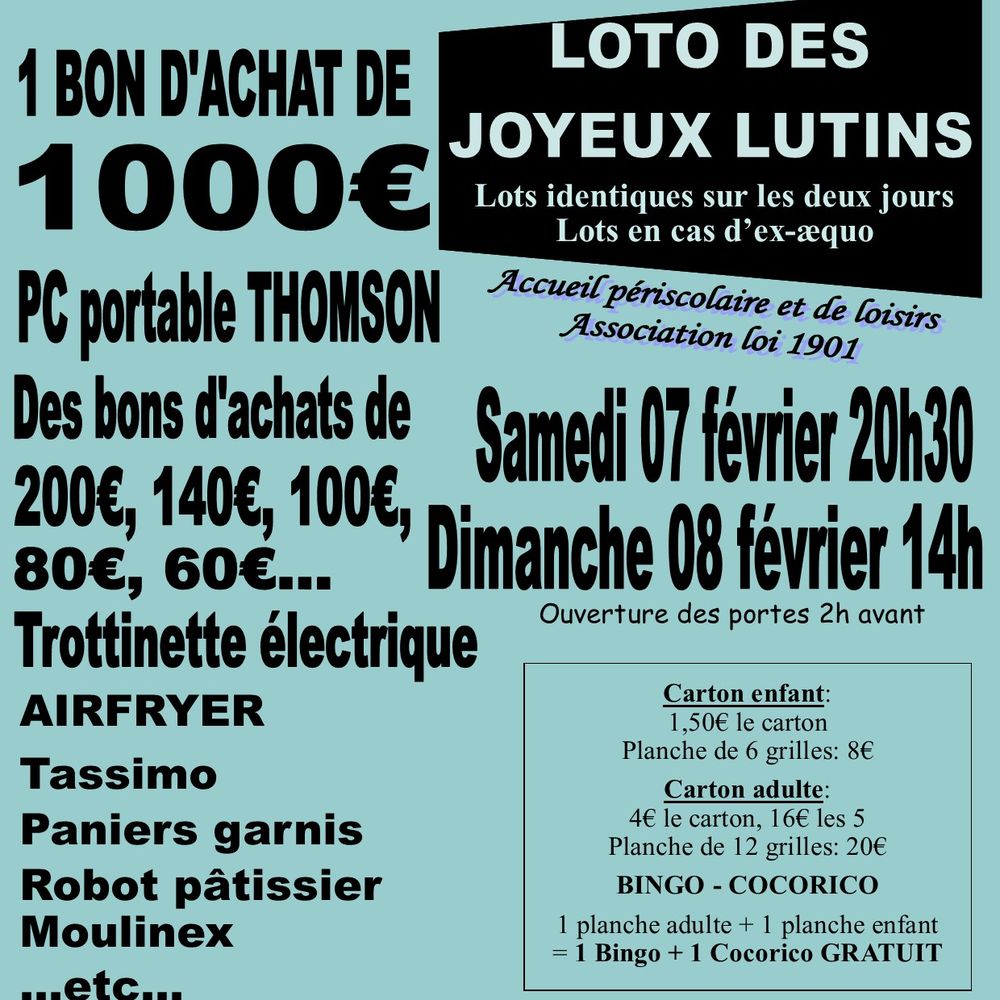 1 BON D'ACHAT DE
1000€

PC portable THOMSON

Des bons d'achats de
200€, 140€, 100€,
80€, 60€...

Trottinette électrique

AIRFRYER

Tassimo

Paniers garnis

Robot pâtissier
Moulinex

...etc...

LOTO DES
JOYEUX LUTINS

Lots identiques sur les deux jours
Lots en cas d'ex-æquo

Accueil périscolaire et de loisirs
Association loi 1901

Samedi 07 février 20h30
Dimanche 08 février 14h

Ouverture des portes 2h avant

Carton enfant:
1,50€ le carton
Planche de 6 grilles: 8€

Carton adulte:
4€ le carton, 16€ les 5
Planche de 12 grilles: 20€

BINGO - COCORICO

1 planche adulte + 1 planche enfant
= 1 Bingo + 1 Cocorico GRATUIT